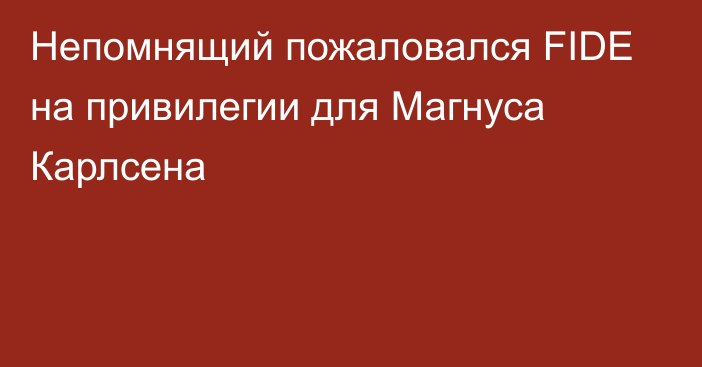 Непомнящий пожаловался FIDE на привилегии для Магнуса Карлсена